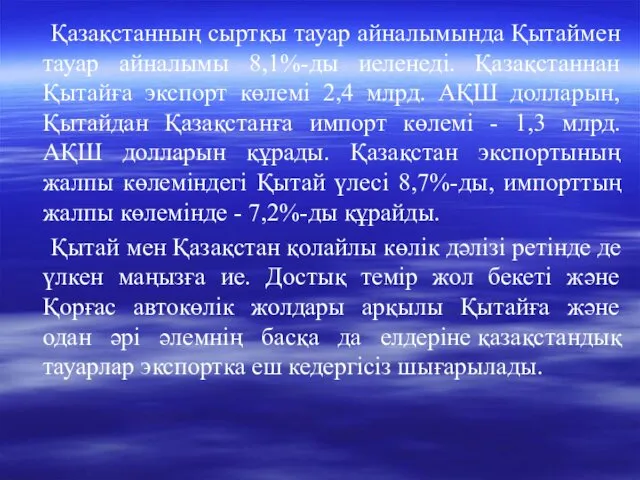 Қазақстанның сыртқы тауар айналымында Қытаймен тауар айналымы 8,1%-ды иеленеді. Қазақстаннан Қытайға экспорт көлемі 2,4 млрд. АҚШ долларын, Қытайдан Қазақстанға импорт көлемі - 1,3 млрд. АҚШ долларын құрады. Қазақстан экспортының жалпы көлеміндегі Қытай үлесі 8,7%-ды, импорттың жалпы көлемінде - 7,2%-ды құрайды.

Қытай мен Қазақстан қолайлы көлік дәлізі ретінде де үлкен маңызға ие. Достық темір жол бекеті және Қорғас автокөлік жолдары арқылы Қытайға және одан әрі әлемнің басқа да елдеріне қазақстандық тауарлар экспортка еш кедергісіз шығарылады.